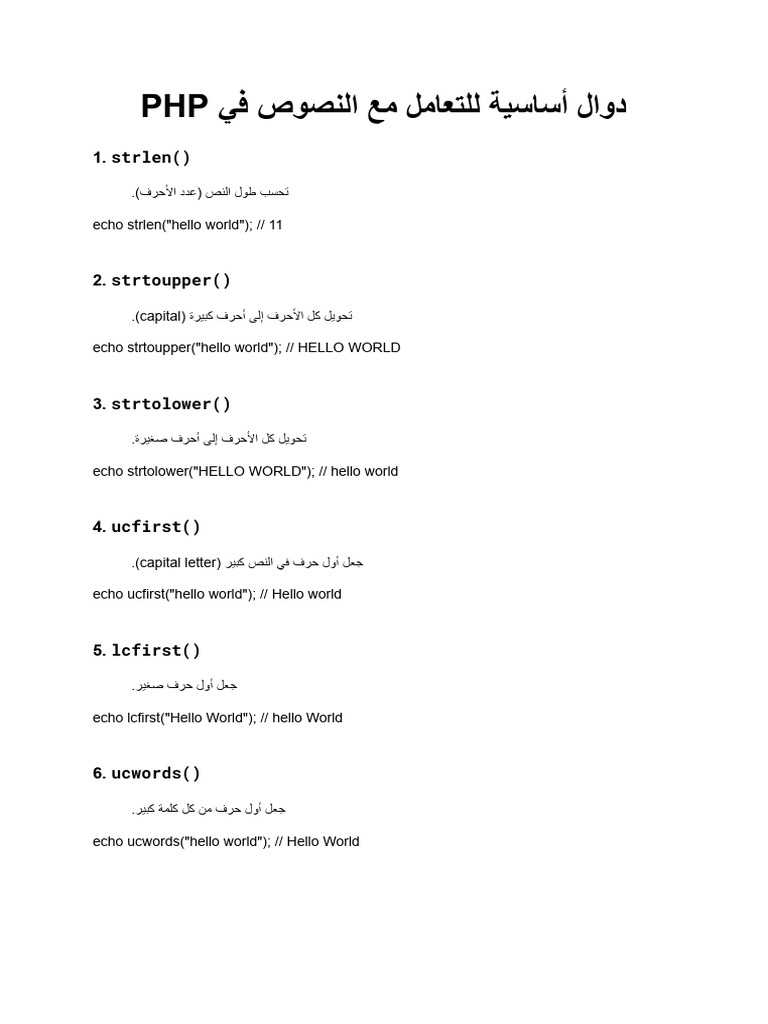 دوال أساسية للتعامل مع النصوص في PHP

1. strlen()

تحسب طول النص (عدد الأحرف).

echo strlen("hello world"); // 11

2. strtoupper()

تحويل كل الأحرف إلى أحرف كبيرة (capital).

echo strtoupper("hello world"); // HELLO WORLD

3. strtolower()

تحويل كل الأحرف إلى أحرف صغيرة.

echo strtolower("HELLO WORLD"); // hello world

4. ucfirst()

جعل أول حرف في النص كبير (capital letter).

echo ucfirst("hello world"); // Hello world

5. lcfirst()

جعل أول حرف صغير.

echo lcfirst("Hello World"); // hello World

6. ucwords()

جعل أول حرف من كل كلمة كبير.

echo ucwords("hello world"); // Hello World